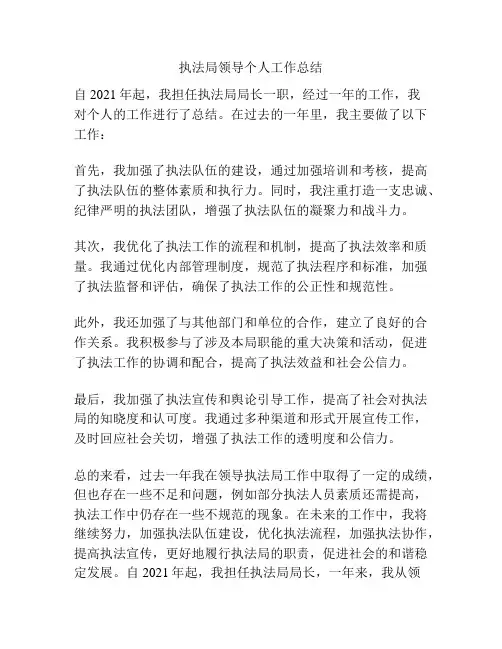 执法局领导个人工作总结

自 2021 年起，我担任执法局局长一职，经过一年的工作，我对个人的工作进行了总结。在过去的一年里，我主要做了以下工作：

首先，我加强了执法队伍的建设，通过加强培训和考核，提高了执法队伍的整体素质和执行力。同时，我注重打造一支忠诚、纪律严明的执法团队，增强了执法队伍的凝聚力和战斗力。

其次，我优化了执法工作的流程和机制，提高了执法效率和质量。我通过优化内部管理制度，规范了执法程序和标准，加强了执法监督和评估，确保了执法工作的公正性和规范性。

此外，我还加强了与其他部门和单位的合作，建立了良好的合作关系。我积极参与了涉及本局职能的重大决策和活动，促进了执法工作的协调和配合，提高了执法效益和社会公信力。

最后，我加强了执法宣传和舆论引导工作，提高了社会对执法局的知晓度和认可度。我通过多种渠道和形式开展宣传工作，及时回应社会关切，增强了执法工作的透明度和公信力。

总的来看，过去一年我在领导执法局工作中取得了一定的成绩，但也存在一些不足和问题，例如部分执法人员素质还需提高，执法工作中仍存在一些不规范的现象。在未来的工作中，我将继续努力，加强执法队伍建设，优化执法流程，加强执法协作，提高执法宣传，更好地履行执法局的职责，促进社会的和谐稳定发展。自 2021 年起，我担任执法局局长，一年来，我从领